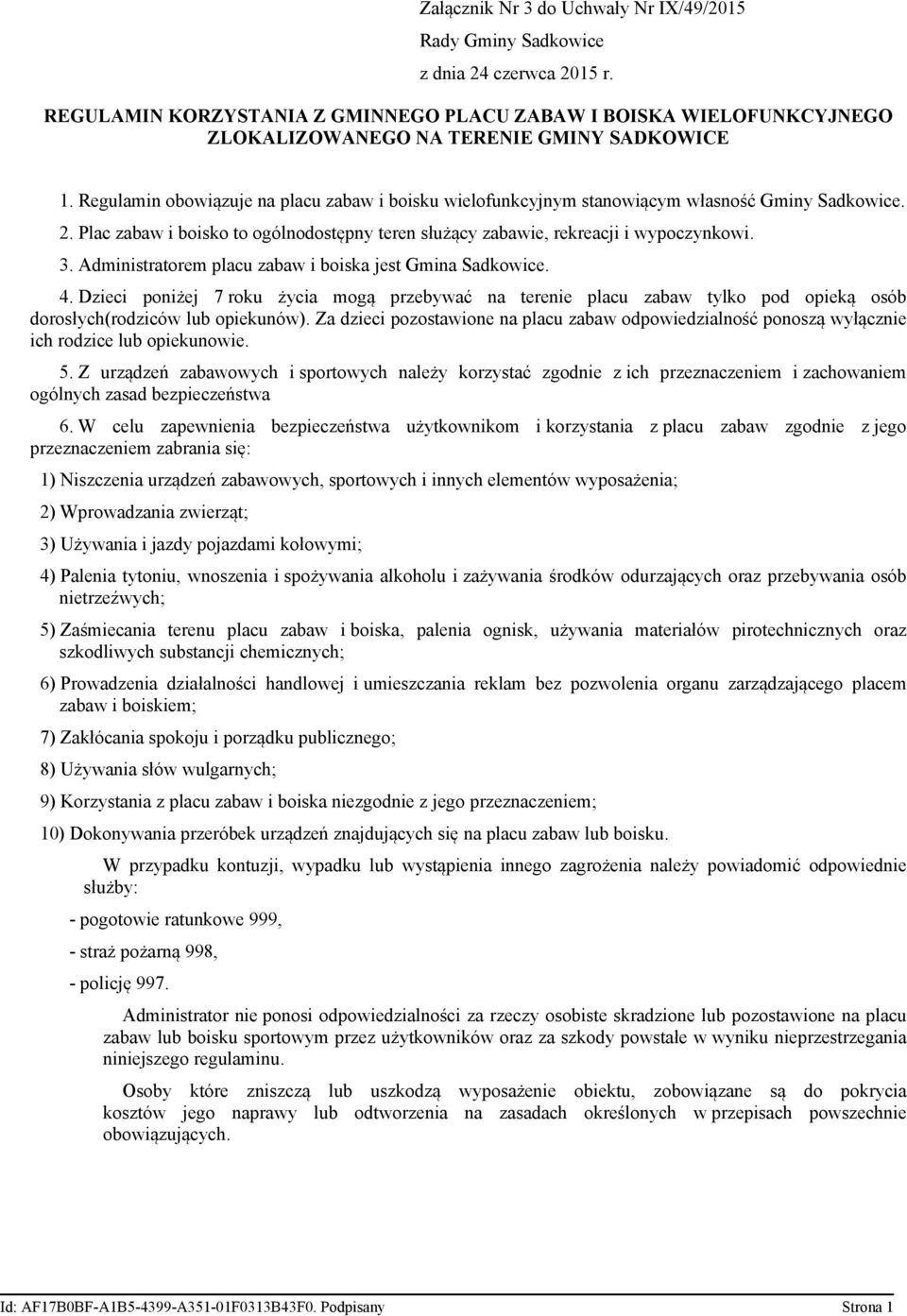 Załącznik Nr 3 do Uchwały Nr IX/49/2015
Rady Gminy Sadkowice
z dnia 24 czerwca 2015 r.

REGULAMIN KORZYSTANIA Z GMINNEGO PLACU ZABAW I BOISKA WIELOFUNKCYJNEGO ZLOKALIZOWANEGO NA TERENIE GMINY SADKOWICE

1. Regulamin obowiązuje na placu zabaw i boisku wielofunkcyjnym stanowiącym własność Gminy Sadkowice.

2. Plac zabaw i boisko to ogólnodostępny teren służący zabawie, rekreacji i wypoczynkowi.

3. Administratorem placu zabaw i boiska jest Gmina Sadkowice.

4. Dzieci poniżej 7 roku życia mogą przebywać na terenie placu zabaw tylko pod opieką osób dorosłych(rodziców lub opiekunów). Za dzieci pozostawione na placu zabaw odpowiedzialność ponoszą wyłącznie ich rodzice lub opiekunowie.

5. Z urządzeń zabawowych i sportowych należy korzystać zgodnie z ich przeznaczeniem i zachowaniem ogólnych zasad bezpieczeństwa

6. W celu zapewnienia bezpieczeństwa użytkownikom i korzystania z placu zabaw zgodnie z jego przeznaczeniem zabrania się:

1) Niszczenia urządzeń zabawowych, sportowych i innych elementów wyposażenia;

2) Wprowadzania zwierząt;

3) Używania i jazdy pojazdami kołowymi;

4) Palenia tytoniu, wnoszenia i spożywania alkoholu i zażywania środków odurzających oraz przebywania osób nietrzeźwych;

5) Zaśmiecania terenu placu zabaw i boiska, palenia ognisk, używania materiałów pirotechnicznych oraz szkodliwych substancji chemicznych;

6) Prowadzenia działalności handlowej i umieszczania reklam bez pozwolenia organu zarządzającego placem zabaw i boiskiem;

7) Zakłócania spokoju i porządku publicznego;

8) Używania słów wulgarnych;

9) Korzystania z placu zabaw i boiska niezgodnie z jego przeznaczeniem;

10) Dokonywania przeróbek urządzeń znajdujących się na placu zabaw lub boisku.

W przypadku kontuzji, wypadku lub wystąpienia innego zagrożenia należy powiadomić odpowiednie służby:

- pogotowie ratunkowe 999,

- straż pożarną 998,

- policję 997.

Administrator nie ponosi odpowiedzialności za rzeczy osobiste skradzione lub pozostawione na placu zabaw lub boisku sportowym przez użytkowników oraz za szkody powstałe w wyniku nieprzestrzegania niniejszego regulaminu.

Osoby które zniszczą lub uszkodzą wyposażenie obiektu, zobowiązane są do pokrycia kosztów jego naprawy lub odtworzenia na zasadach określonych w przepisach powszechnie obowiązujących.

Id: AF17B0BF-A1B5-4399-A351-01F0313B43F0. Podpisany Strona 1